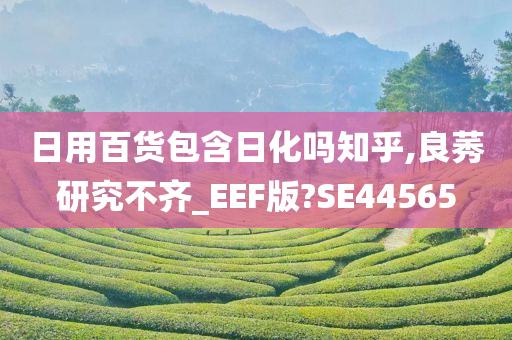 日用百货包含日化吗知乎,良莠研究不齐_EEF版?SE44565